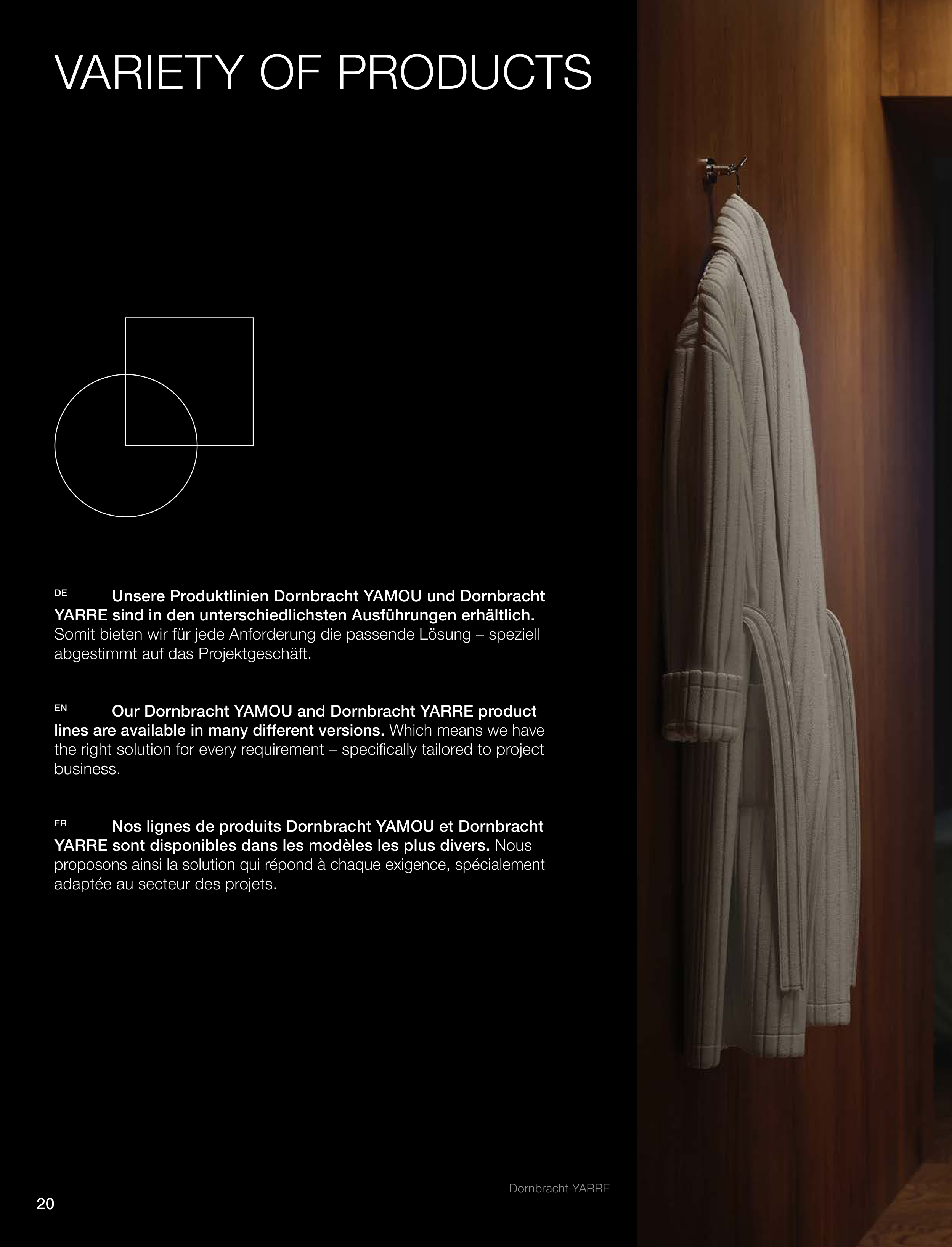 VARIETY OF PRODUCTS

DE Unsere Produktlinien Dornbracht YAMOU und Dornbracht YARRE sind in den unterschiedlichsten Ausführungen erhältlich. Somit bieten wir für jede Anforderung die passende Lösung – speziell abgestimmt auf das Projektgeschäft.

EN Our Dornbracht YAMOU and Dornbracht YARRE product lines are available in many different versions. Which means we have the right solution for every requirement – specifically tailored to project business.

FR Nos lignes de produits Dornbracht YAMOU et Dornbracht YARRE sont disponibles dans les modèles les plus divers. Nous proposons ainsi la solution qui répond à chaque exigence, spécialement adaptée au secteur des projets.

Dornbracht YARRE

20